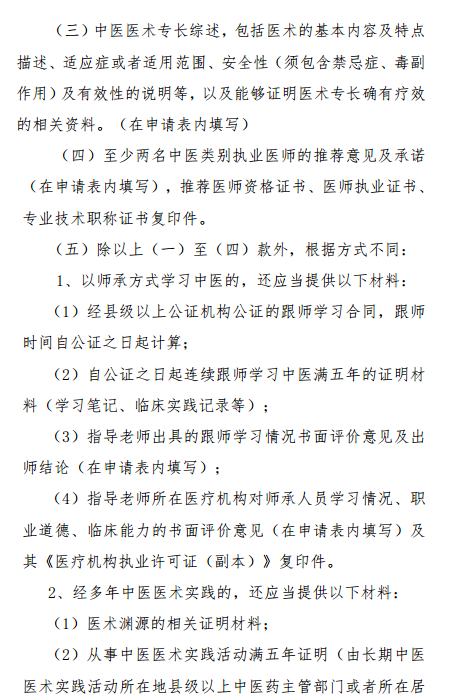 （三）中医医术专长综述，包括医术的基本内容及特点描述、适应症或者适用范围、安全性（须包含禁忌症、毒副作用）及有效性的说明等，以及能够证明医术专长确有疗效的相关资料。（在申请表内填写）

（四）至少两名中医类别执业医师的推荐意见及承诺（在申请表内填写），推荐医师资格证书、医师执业证书、专业技术职称证书复印件。

（五）除以上（一）至（四）款外，根据方式不同：

1、以师承方式学习中医的，还应当提供以下材料：

（1）经县级以上公证机构公证的跟师学习合同，跟师时间自公证之日起计算；

（2）自公证之日起连续跟师学习中医满五年的证明材料（学习笔记、临床实践记录等）；

（3）指导老师出具的跟师学习情况书面评价意见及出师结论（在申请表内填写）；

（4）指导老师所在医疗机构对师承人员学习情况、职业道德、临床能力的书面评价意见（在申请表内填写）及其《医疗机构执业许可证（副本）》复印件。

2、经多年中医医术实践的，还应当提供以下材料：

（1）医术渊源的相关证明材料；

（2）从事中医医术实践活动满五年证明（由长期中医医术实践活动所在地县级以上中医药主管部门或者所在居